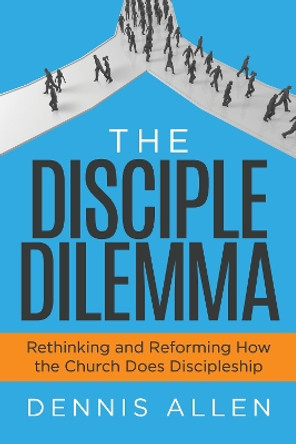 THE
DISCIPLE
DILEMMA

Rethinking and Reforming How the Church Does Discipleship

DENNIS ALLEN